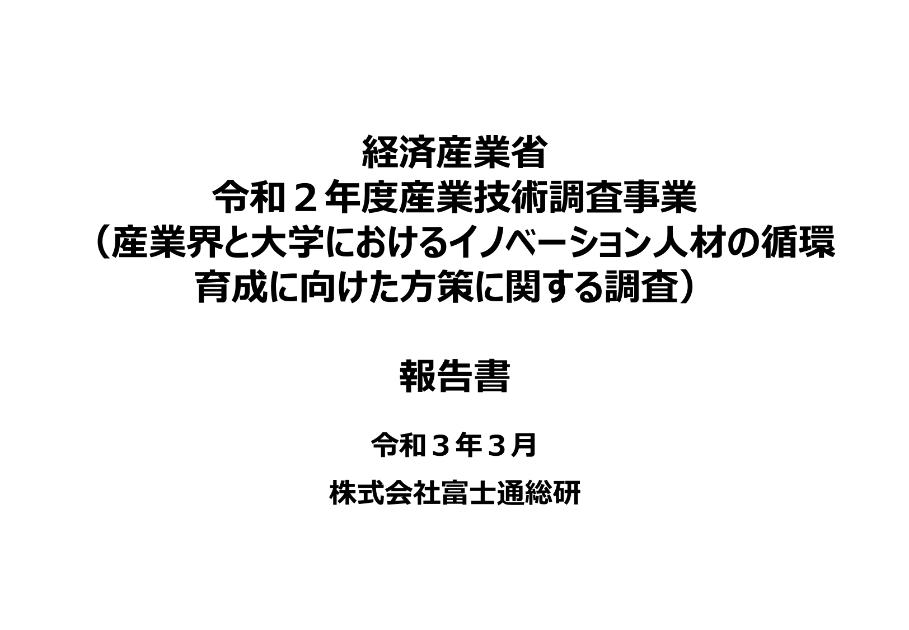 経済産業省
令和２年度産業技術調査事業
（産業界と大学におけるイノベーション人材の循環育成に向けた方策に関する調査）

報告書

令和３年３月

株式会社富士通総研